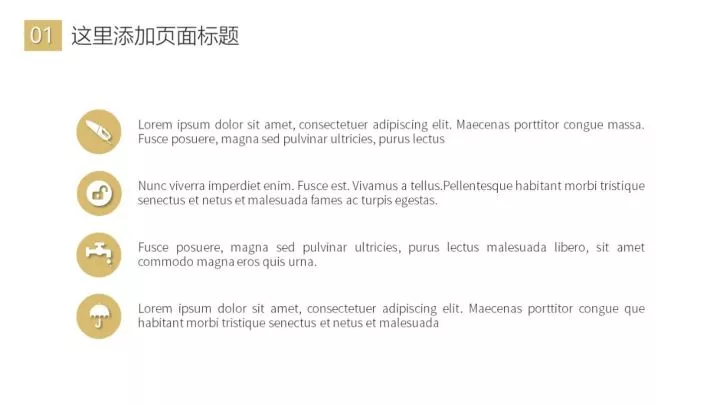 01 这里添加页面标题

Lorem ipsum dolor sit amet, consectetuer adipiscing elit. Maecenas porttitor congue massa. Fusce posuere, magna sed pulvinar ultricies, purus lectus

Nunc viverra imperdiet enim. Fusce est. Vivamus a tellus.Pellentesque habitant morbi tristique senectus et netus et malesuada fames ac turpis egestas.

Fusce posuere, magna sed pulvinar ultricies, purus lectus malesuada libero, sit amet commodo magna eros quis urna.

Lorem ipsum dolor sit amet, consectetuer adipiscing elit. Maecenas porttitor congue que habitant morbi tristique senectus et netus et malesuada